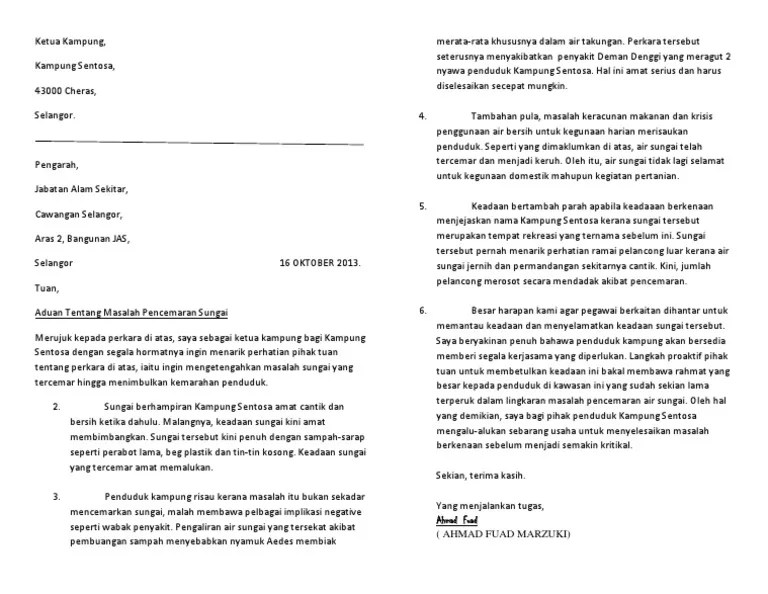 Ketua Kampung,

Kampung Sentosa,

43000 Cheras,

Selangor.

Pengarah,

Jabatan Alam Sekitar,

Cawangan Selangor,

Aras 2, Bangunan JAS,

Selangor 16 OKTOBER 2013.

Tuan,

Aduan Tentang Masalah Pencemaran Sungai

Merujuk kepada perkara di atas, saya sebagai ketua kampung bagi Kampung Sentosa dengan segala hormatnya ingin menarik perhatian pihak tuan tentang perkara di atas, iaitu ingin mengetengahkan masalah sungai yang tercemar hingga menimbulkan kemarahan penduduk.

2. Sungai berhampiran Kampung Sentosa amat cantik dan bersih ketika dahulu. Malangnya, keadaan sungai kini amat membimbangkan. Sungai tersebut kini penuh dengan sampah-sarap seperti perabot lama, beg plastik dan tin-tin kosong. Keadaan sungai yang tercemar amat memalukan.

3. Penduduk kampung risau kerana masalah itu bukan sekadar mencemarkan sungai, malah membawa pelbagai implikasi negative seperti wabak penyakit. Pengaliran air sungai yang tersekat akibat pembuangan sampah menyebabkan nyamuk Aedes membiak merata-rata khususnya dalam air takungan. Perkara tersebut seterusnya menyakibatkan penyakit Deman Denggi yang meragut 2 nyawa penduduk Kampung Sentosa. Hal ini amat serius dan harus diselesaikan secepat mungkin.

4. Tambahan pula, masalah keracunan makanan dan krisis penggunaan air bersih untuk kegunaan harian merisaukan penduduk. Seperti yang dimaklumkan di atas, air sungai telah tercemar dan menjadi keruh. Oleh itu, air sungai tidak lagi selamat untuk kegunaan domestik mahupun kegiatan pertanian.

5. Keadaan bertambah parah apabila keadaaan berkenaan menjejaskan nama Kampung Sentosa kerana sungai tersebut merupakan tempat rekreasi yang ternama sebelum ini. Sungai tersebut pernah menarik perhatian ramai pelancong luar kerana air sungai jernih dan permandangan sekitarnya cantik. Kini, jumlah pelancong merosot secara mendadak akibat pencemaran.

6. Besar harapan kami agar pegawai berkaitan dihantar untuk memantau keadaan dan menyelamatkan keadaan sungai tersebut. Saya beryakinan penuh bahawa penduduk kampung akan bersedia memberi segala kerjasama yang diperlukan. Langkah proaktif pihak tuan untuk membetulkan keadaan ini bakal membawa rahmat yang besar kepada penduduk di kawasan ini yang sudah sekian lama terperuk dalam lingkaran masalah pencemaran air sungai. Oleh hal yang demikian, saya bagi pihak penduduk Kampung Sentosa mengalu-alukan sebarang usaha untuk menyelesaikan masalah berkenaan sebelum menjadi semakin kritikal.

Sekian, terima kasih.

Yang menjalankan tugas,
Ahmad Fuad
( AHMAD FUAD MARZUKI)